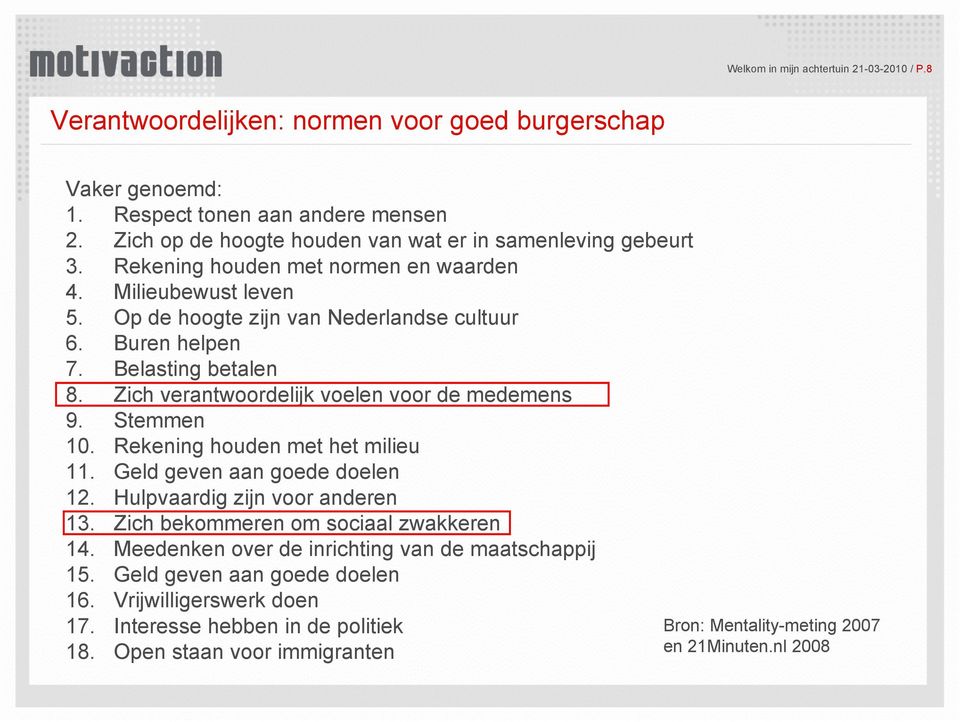 motivaction

Welkom in mijn achtertuin 21-03-2010 / P.8

Verantwoordelijken: normen voor goed burgerschap

Vaker genoemd:
1. Respect tonen aan andere mensen
2. Zich op de hoogte houden van wat er in samenleving gebeurt
3. Rekening houden met normen en waarden
4. Milieubewust leven
5. Op de hoogte zijn van Nederlandse cultuur
6. Buren helpen
7. Belasting betalen
8. Zich verantwoordelijk voelen voor de medemens
9. Stemmen
10. Rekening houden met het milieu
11. Geld geven aan goede doelen
12. Hulpvaardig zijn voor anderen
13. Zich bekommeren om sociaal zwakkeren
14. Meedenken over de inrichting van de maatschappij
15. Geld geven aan goede doelen
16. Vrijwilligerswerk doen
17. Interesse hebben in de politiek
18. Open staan voor immigranten

Bron: Mentality-meting 2007 en 21Minuten.nl 2008